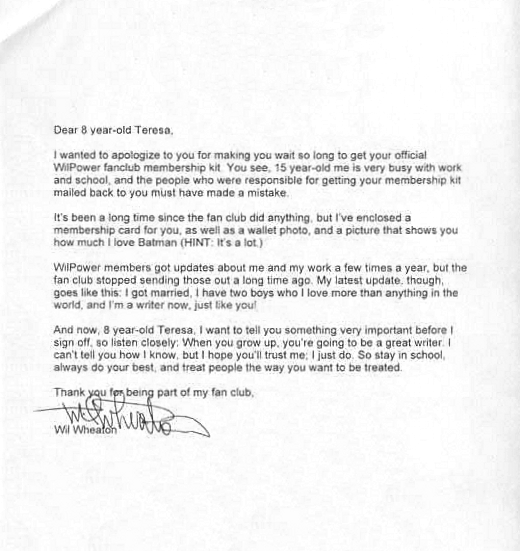 Dear 8 year-old Teresa,

I wanted to apologize to you for making you wait so long to get your official WilPower fanclub membership kit. You see, 15 year-old me is very busy with work and school, and the people who were responsible for getting your membership kit mailed back to you must have made a mistake.

It's been a long time since the fan club did anything, but I've enclosed a membership card for you, as well as a wallet photo, and a picture that shows you how much I love Batman (HINT: It's a lot.)

WilPower members got updates about me and my work a few times a year, but the fan club stopped sending those out a long time ago. My latest update, though, goes like this: I got married, I have two boys who I love more than anything in the world, and I'm a writer now, just like you!

And now, 8 year-old Teresa, I want to tell you something very important before I sign off, so listen closely: When you grow up, you're going to be a great writer. I can't tell you how I know, but I hope you'll trust me; I just do. So stay in school, always do your best, and treat people the way you want to be treated.

Thank you for being part of my fan club,

Wil Wheaton

Wil Wheaton